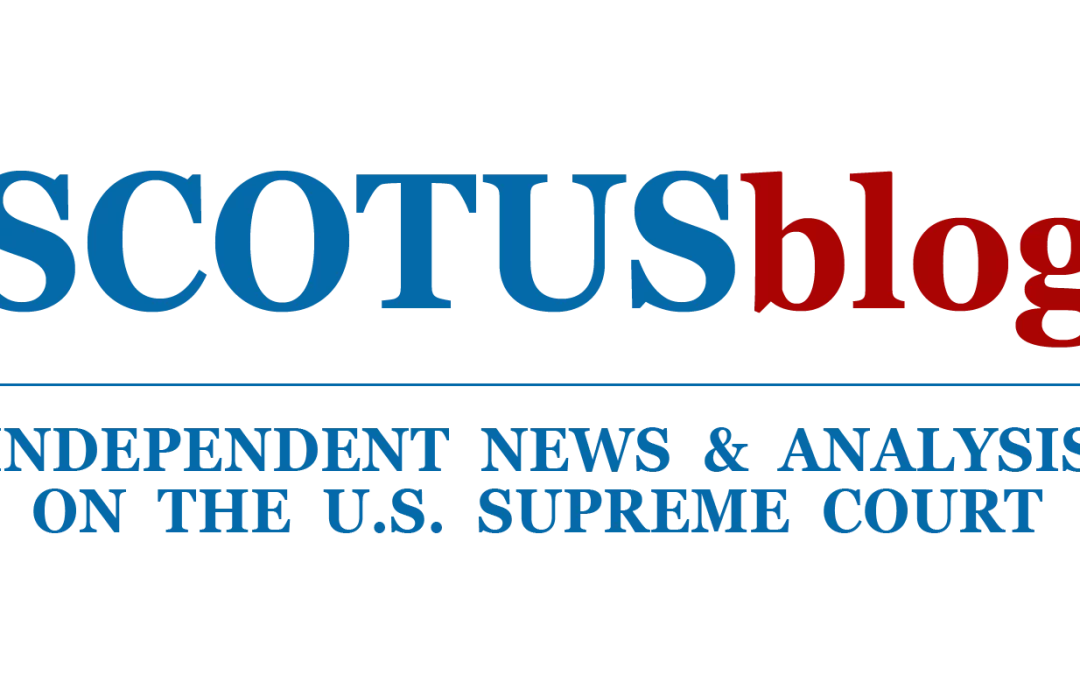 SCOTUSblog

INDEPENDENT NEWS & ANALYSIS ON THE U.S. SUPREME COURT